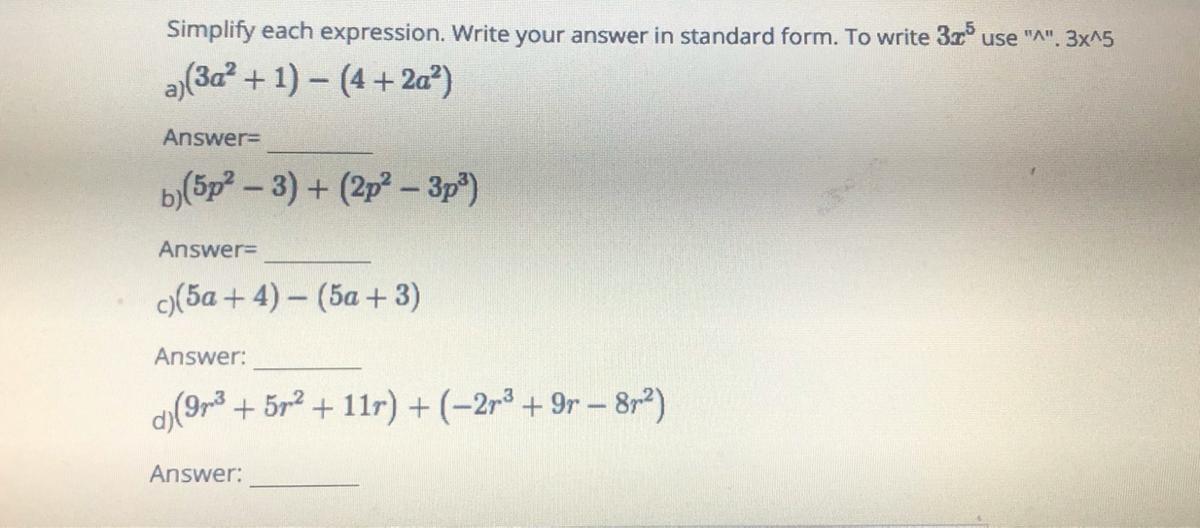 Simplify each expression. Write your answer in standard form. To write $3x^5$ use "^". 3x^5

a) $(3a^2+1)-(4+2a^2)$

Answer= ____

b) $(5p^2-3)+(2p^2-3p^3)$

Answer= ____

c) $(5a+4)-(5a+3)$

Answer: ____

d) $(9r^3+5r^2+11r)+(-2r^3+9r-8r^2)$

Answer: ____